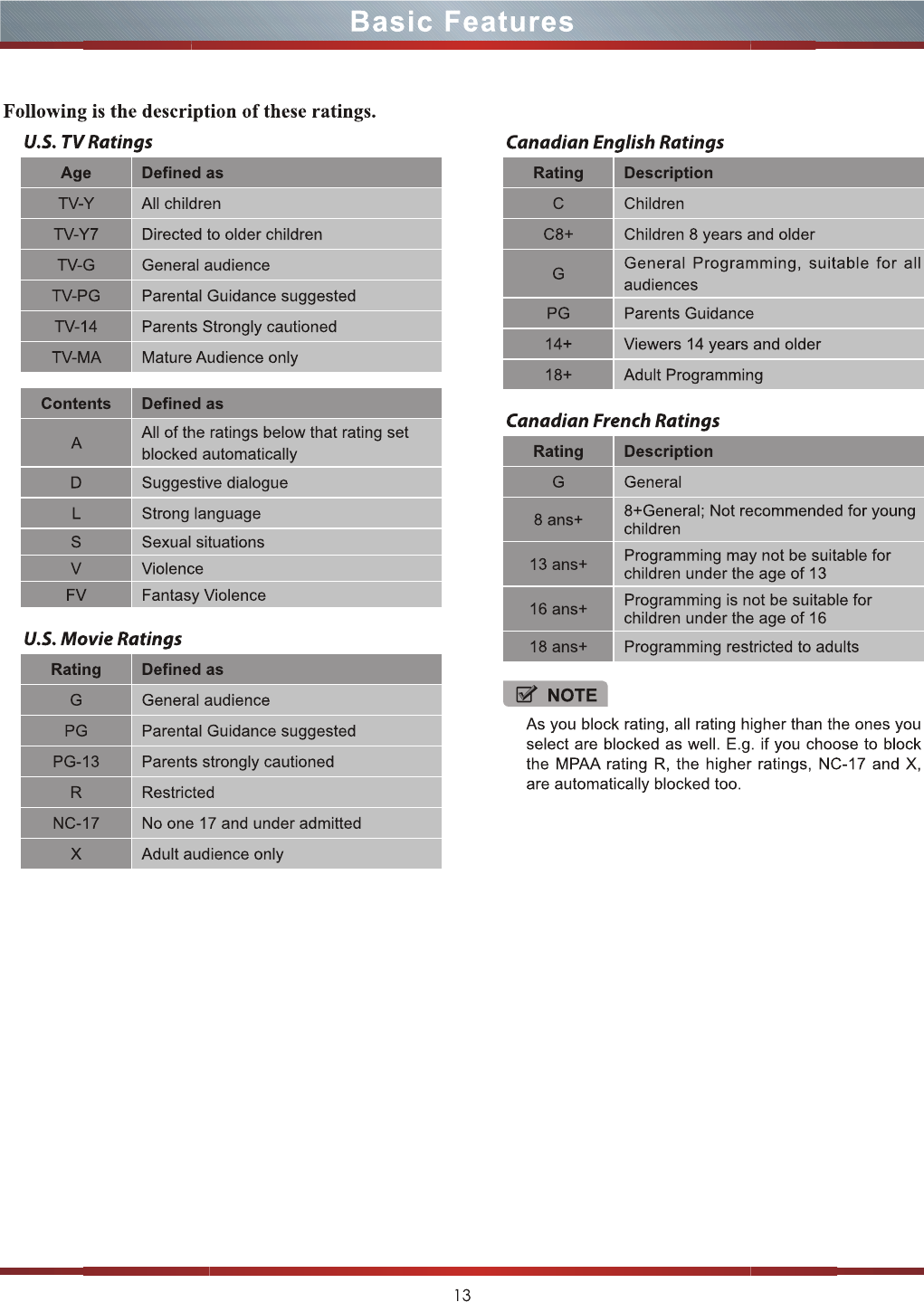 Basic Features

Following is the description of these ratings.

U.S. TV Ratings

| Age | Defined as |
|---|---|
| TV-Y | All children |
| TV-Y7 | Directed to older children |
| TV-G | General audience |
| TV-PG | Parental Guidance suggested |
| TV-14 | Parents Strongly cautioned |
| TV-MA | Mature Audience only |

| Contents | Defined as |
|---|---|
| A | All of the ratings below that rating set blocked automatically |
| D | Suggestive dialogue |
| L | Strong language |
| S | Sexual situations |
| V | Violence |
| FV | Fantasy Violence |

U.S. Movie Ratings

| Rating | Defined as |
|---|---|
| G | General audience |
| PG | Parental Guidance suggested |
| PG-13 | Parents strongly cautioned |
| R | Restricted |
| NC-17 | No one 17 and under admitted |
| X | Adult audience only |

Canadian English Ratings

| Rating | Description |
|---|---|
| C | Children |
| C8+ | Children 8 years and older |
| G | General Programming, suitable for all audiences |
| PG | Parents Guidance |
| 14+ | Viewers 14 years and older |
| 18+ | Adult Programming |

Canadian French Ratings

| Rating | Description |
|---|---|
| G | General |
| 8 ans+ | 8+General; Not recommended for young children |
| 13 ans+ | Programming may not be suitable for children under the age of 13 |
| 16 ans+ | Programming is not be suitable for children under the age of 16 |
| 18 ans+ | Programming restricted to adults |

NOTE

As you block rating, all rating higher than the ones you select are blocked as well. E.g. if you choose to block the MPAA rating R, the higher ratings, NC-17 and X, are automatically blocked too.

13